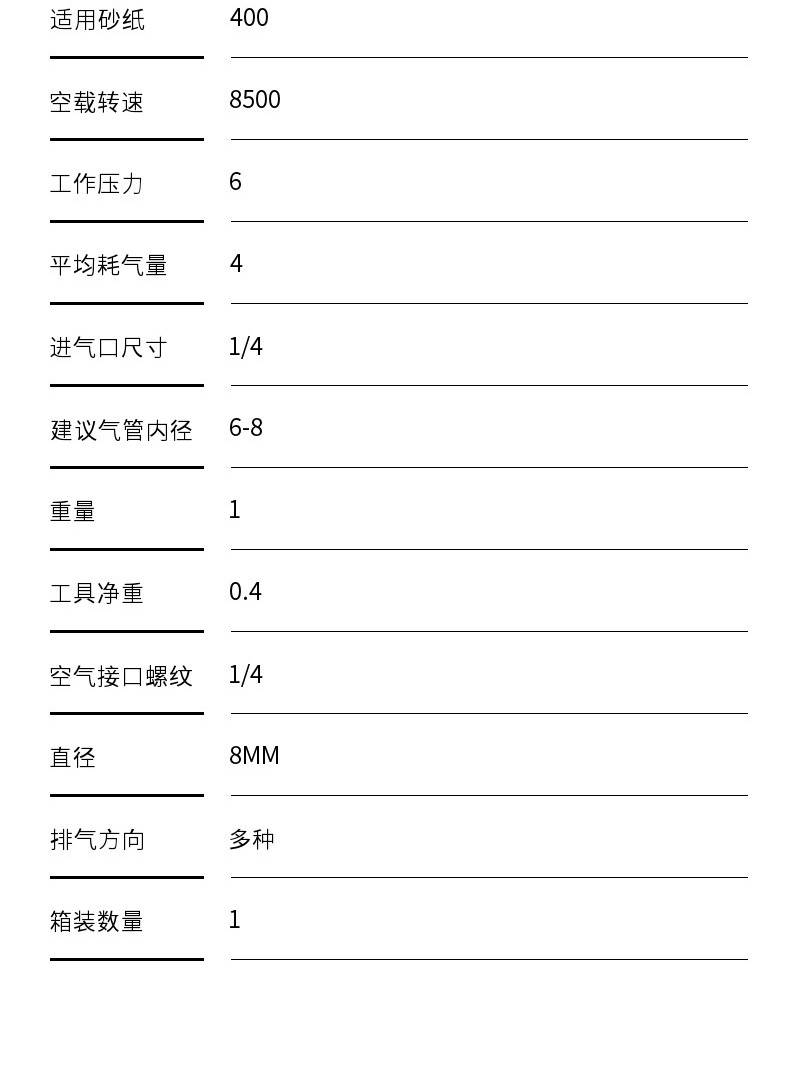 | | |
|---|---|
| 适用砂纸 | 400 |
| 空载转速 | 8500 |
| 工作压力 | 6 |
| 平均耗气量 | 4 |
| 进气口尺寸 | 1/4 |
| 建议气管内径 | 6-8 |
| 重量 | 1 |
| 工具净重 | 0.4 |
| 空气接口螺纹 | 1/4 |
| 直径 | 8MM |
| 排气方向 | 多种 |
| 箱装数量 | 1 |